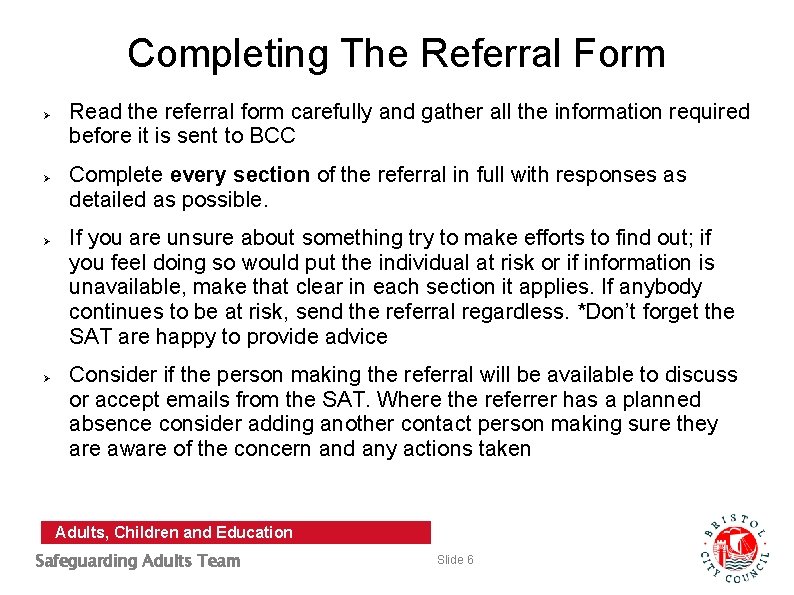 Completing The Referral Form

➢ Read the referral form carefully and gather all the information required before it is sent to BCC

➢ Complete every section of the referral in full with responses as detailed as possible.

➢ If you are unsure about something try to make efforts to find out; if you feel doing so would put the individual at risk or if information is unavailable, make that clear in each section it applies. If anybody continues to be at risk, send the referral regardless. *Don't forget the SAT are happy to provide advice

➢ Consider if the person making the referral will be available to discuss or accept emails from the SAT. Where the referrer has a planned absence consider adding another contact person making sure they are aware of the concern and any actions taken

Adults, Children and Education

Safeguarding Adults Team

Slide 6

BRISTOL CITY COUNCIL